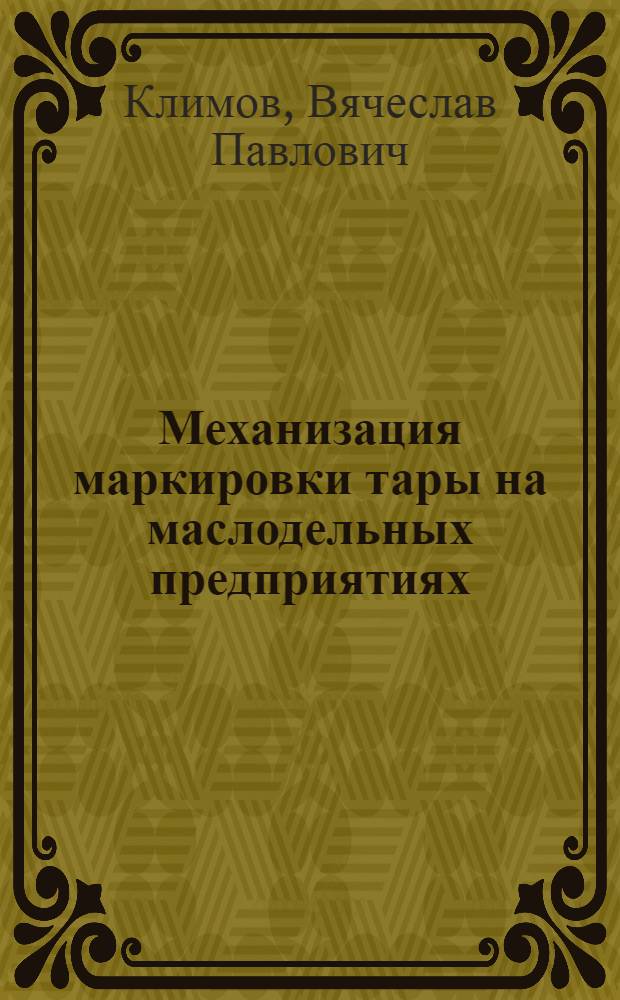 Климов, Вячеслав Павлович

Механизация маркировки тары на маслодельных предприятиях